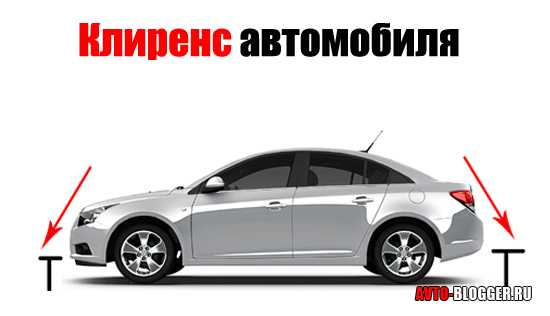 Клиренс автомобиля

AUTO-BLOGGER.RU